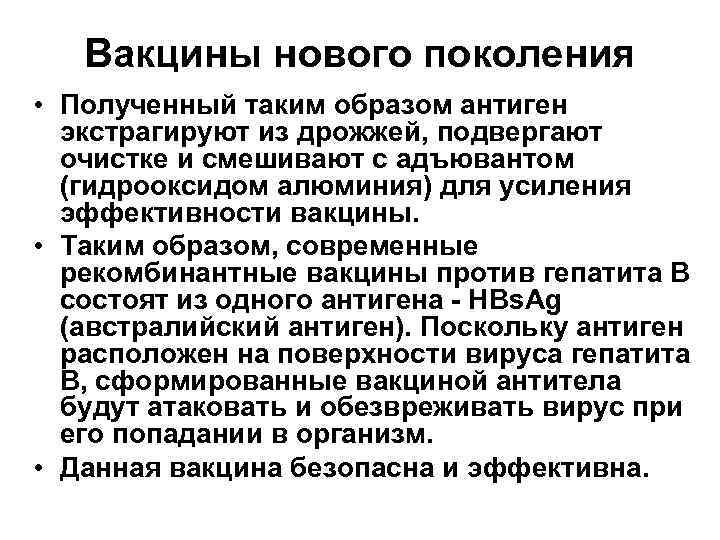 Вакцины нового поколения

• Полученный таким образом антиген экстрагируют из дрожжей, подвергают очистке и смешивают с адъювантом (гидрооксидом алюминия) для усиления эффективности вакцины.

• Таким образом, современные рекомбинантные вакцины против гепатита В состоят из одного антигена - HBsAg (австралийский антиген). Поскольку антиген расположен на поверхности вируса гепатита В, сформированные вакциной антитела будут атаковать и обезвреживать вирус при его попадании в организм.

• Данная вакцина безопасна и эффективна.